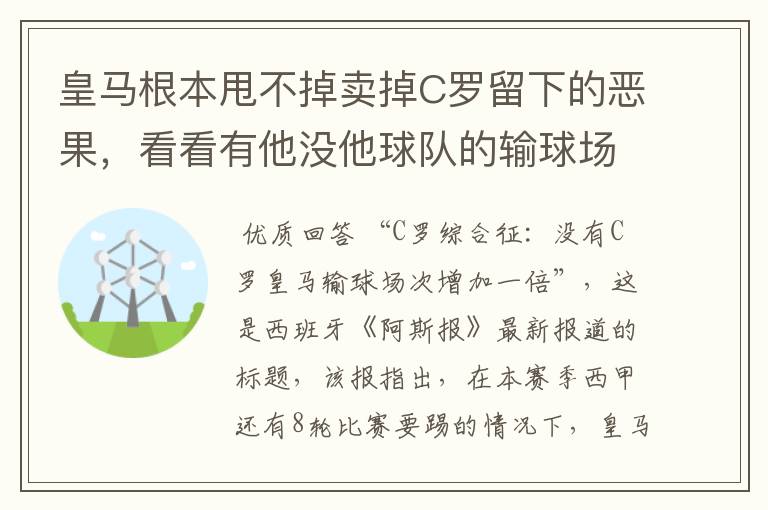 皇马根本甩不掉卖掉C罗留下的恶果，看看有他没他球队的输球场

优质回答 “C罗综合征：没有C罗皇马输球场次增加一倍”，这是西班牙《阿斯报》最新报道的标题，该报指出，在本赛季西甲还有8轮比赛要踢的情况下，皇马